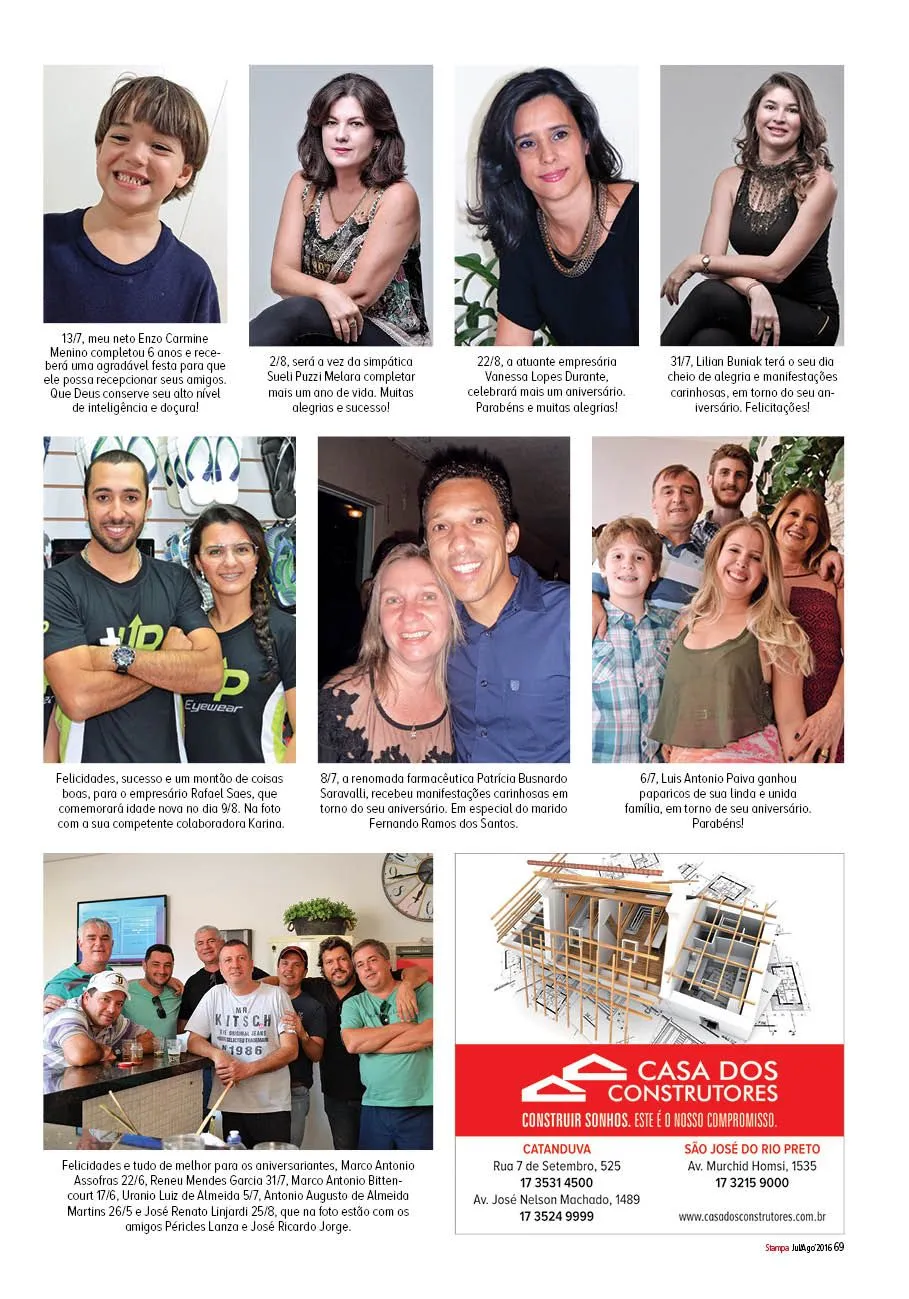 13/7, meu neto Enzo Carmine Menino completou 6 anos e receberá uma agradável festa para que ele possa recepcionar seus amigos. Que Deus conserve seu alto nível de inteligência e doçura!

2/8, será a vez da simpática Sueli Puzzi Melara completar mais um ano de vida. Muitas alegrias e sucesso!

22/8, a atuante empresária Vanessa Lopes Durante, celebrará mais um aniversário. Parabéns e muitas alegrias!

31/7, Lilian Buniak terá o seu dia cheio de alegria e manifestações carinhosas, em torno do seu aniversário. Felicitações!

Felicidades, sucesso e um montão de coisas boas, para o empresário Rafael Saes, que comemorará idade nova no dia 9/8. Na foto com a sua competente colaboradora Karina.

8/7, a renomada farmacêutica Patrícia Busnardo Saravalli, recebeu manifestações carinhosas em torno do seu aniversário. Em especial do marido Fernando Ramos dos Santos.

6/7, Luis Antonio Paiva ganhou paparicos de sua linda e unida família, em torno de seu aniversário. Parabéns!

Felicidades e tudo de melhor para os aniversariantes, Marco Antonio Assofras 22/6, Reneu Mendes Garcia 31/7, Marco Antonio Bittencourt 17/6, Uranio Luiz de Almeida 5/7, Antonio Augusto de Almeida Martins 26/5 e José Renato Linjardi 25/8, que na foto estão com os amigos Péricles Lanza e José Ricardo Jorge.

CASA DOS CONSTRUTORES
CONSTRUIR SONHOS. ESTE É O NOSSO COMPROMISSO.

CATANDUVA
Rua 7 de Setembro, 525
17 3531 4500
Av. José Nelson Machado, 1489
17 3524 9999

SÃO JOSÉ DO RIO PRETO
Av. Murchid Homsi, 1535
17 3215 9000

www.casadosconstrutores.com.br

Stampa Jul/Ago'2016 69